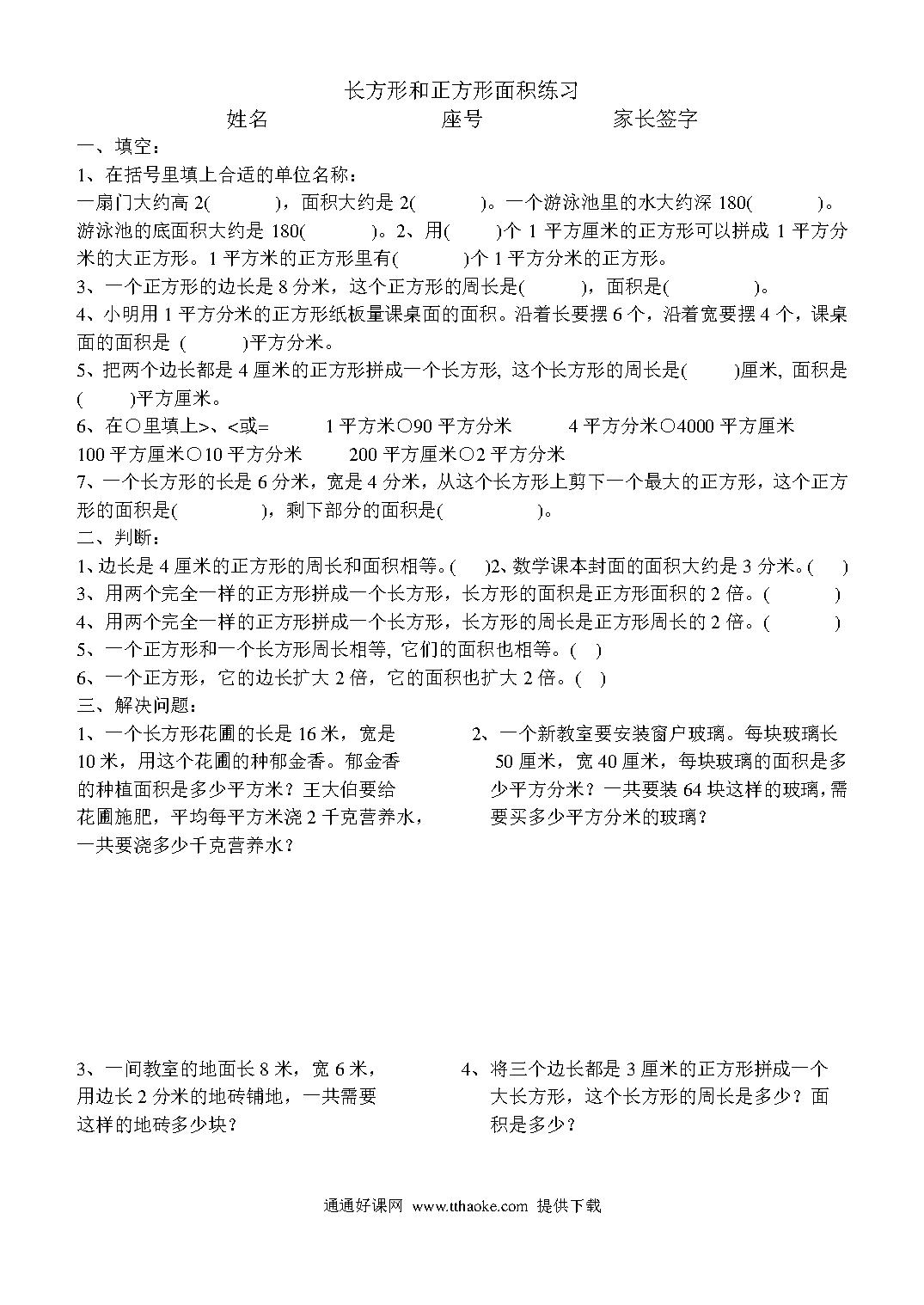 长方形和正方形面积练习

姓名　　　　　　座号　　　　　　家长签字

一、填空：

1、在括号里填上合适的单位名称：

一扇门大约高 2(　　　)，面积大约是 2(　　　)。一个游泳池里的水大约深 180(　　　)。游泳池的底面积大约是 180(　　　)。2、用(　　)个 1 平方厘米的正方形可以拼成 1 平方分米的大正方形。1 平方米的正方形里有(　　　)个 1 平方分米的正方形。

3、一个正方形的边长是 8 分米，这个正方形的周长是(　　　)，面积是(　　　　)。

4、小明用 1 平方分米的正方形纸板量课桌面的面积。沿着长要摆 6 个，沿着宽要摆 4 个，课桌面的面积是 (　　　)平方分米。

5、把两个边长都是 4 厘米的正方形拼成一个长方形, 这个长方形的周长是(　　　)厘米, 面积是(　　　)平方厘米。

6、在○里填上>、<或=　　　1 平方米○90 平方分米　　　4 平方分米○4000 平方厘米

100 平方厘米○10 平方分米　　　200 平方厘米○2 平方分米

7、一个长方形的长是 6 分米，宽是 4 分米，从这个长方形上剪下一个最大的正方形，这个正方形的面积是(　　　　)，剩下部分的面积是(　　　　　)。

二、判断：

1、边长是 4 厘米的正方形的周长和面积相等。(　　)2、数学课本封面的面积大约是 3 分米。(　　)

3、用两个完全一样的正方形拼成一个长方形，长方形的面积是正方形面积的 2 倍。(　　　)

4、用两个完全一样的正方形拼成一个长方形，长方形的周长是正方形周长的 2 倍。(　　　)

5、一个正方形和一个长方形周长相等, 它们的面积也相等。(　)

6、一个正方形，它的边长扩大 2 倍，它的面积也扩大 2 倍。(　)

三、解决问题：

1、一个长方形花圃的长是 16 米，宽是 10 米，用这个花圃的种郁金香。郁金香的种植面积是多少平方米？王大伯要给花圃施肥，平均每平方米浇 2 千克营养水，一共要浇多少千克营养水？

2、一个新教室要安装窗户玻璃。每块玻璃长 50 厘米，宽 40 厘米，每块玻璃的面积是多少平方分米？一共要装 64 块这样的玻璃，需要买多少平方分米的玻璃？

3、一间教室的地面长 8 米，宽 6 米，用边长 2 分米的地砖铺地，一共需要这样的地砖多少块？

4、将三个边长都是 3 厘米的正方形拼成一个大长方形，这个长方形的周长是多少？面积是多少？

通通好课网 www.tthaoke.com 提供下载